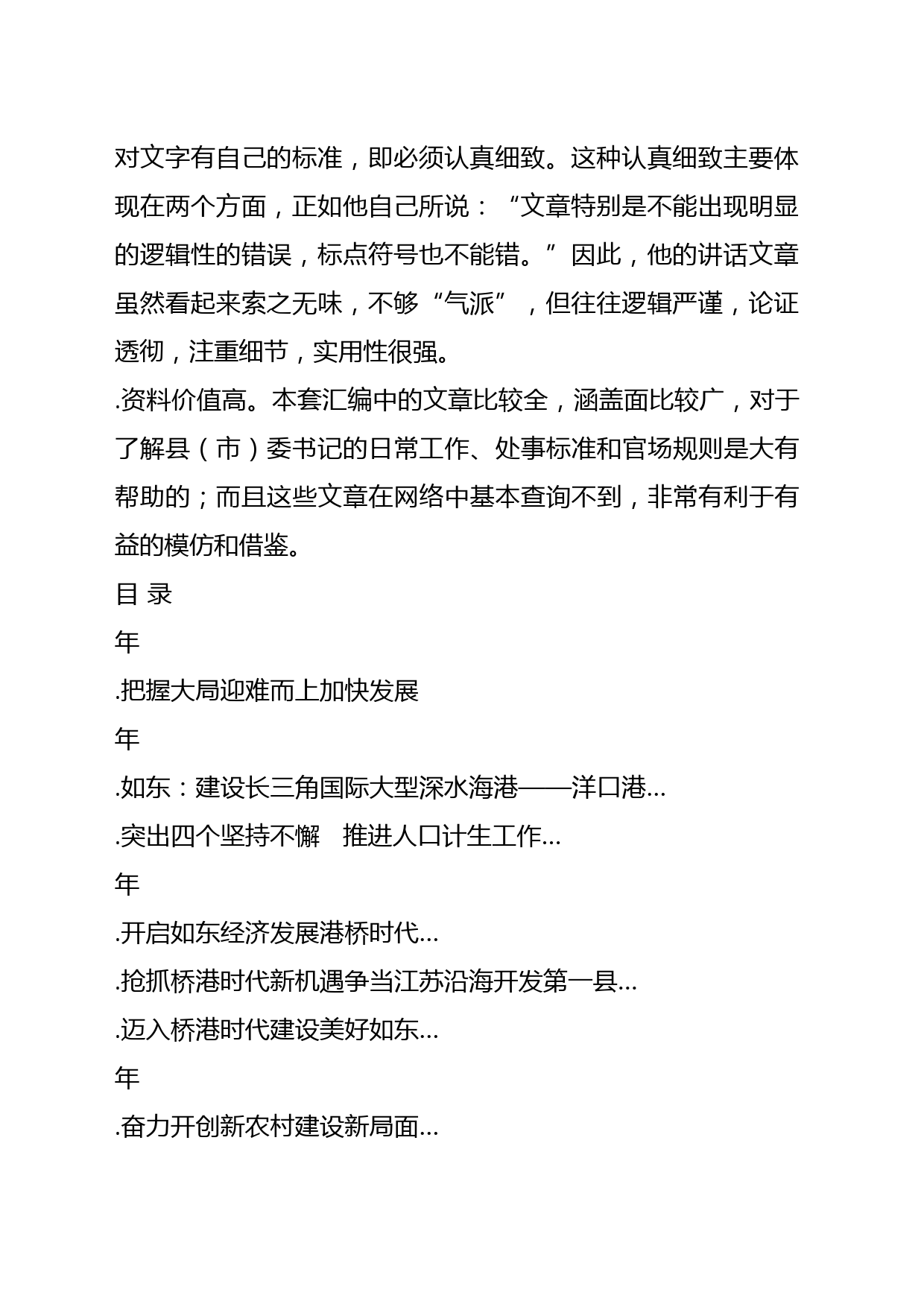 对文字有自己的标准，即必须认真细致。这种认真细致主要体现在两个方面，正如他自己所说：“文章特别是不能出现明显的逻辑性的错误，标点符号也不能错。”因此，他的讲话文章虽然看起来索之无味，不够“气派”，但往往逻辑严谨，论证透彻，注重细节，实用性很强。

.资料价值高。本套汇编中的文章比较全，涵盖面比较广，对于了解县（市）委书记的日常工作、处事标准和官场规则是大有帮助的；而且这些文章在网络中基本查询不到，非常有利于有益的模仿和借鉴。

目 录

年

.把握大局迎难而上加快发展

年

.如东：建设长三角国际大型深水海港——洋口港...

.突出四个坚持不懈　推进人口计生工作...

年

.开启如东经济发展港桥时代...

.抢抓桥港时代新机遇争当江苏沿海开发第一县...

.迈入桥港时代建设美好如东...

年

.奋力开创新农村建设新局面...